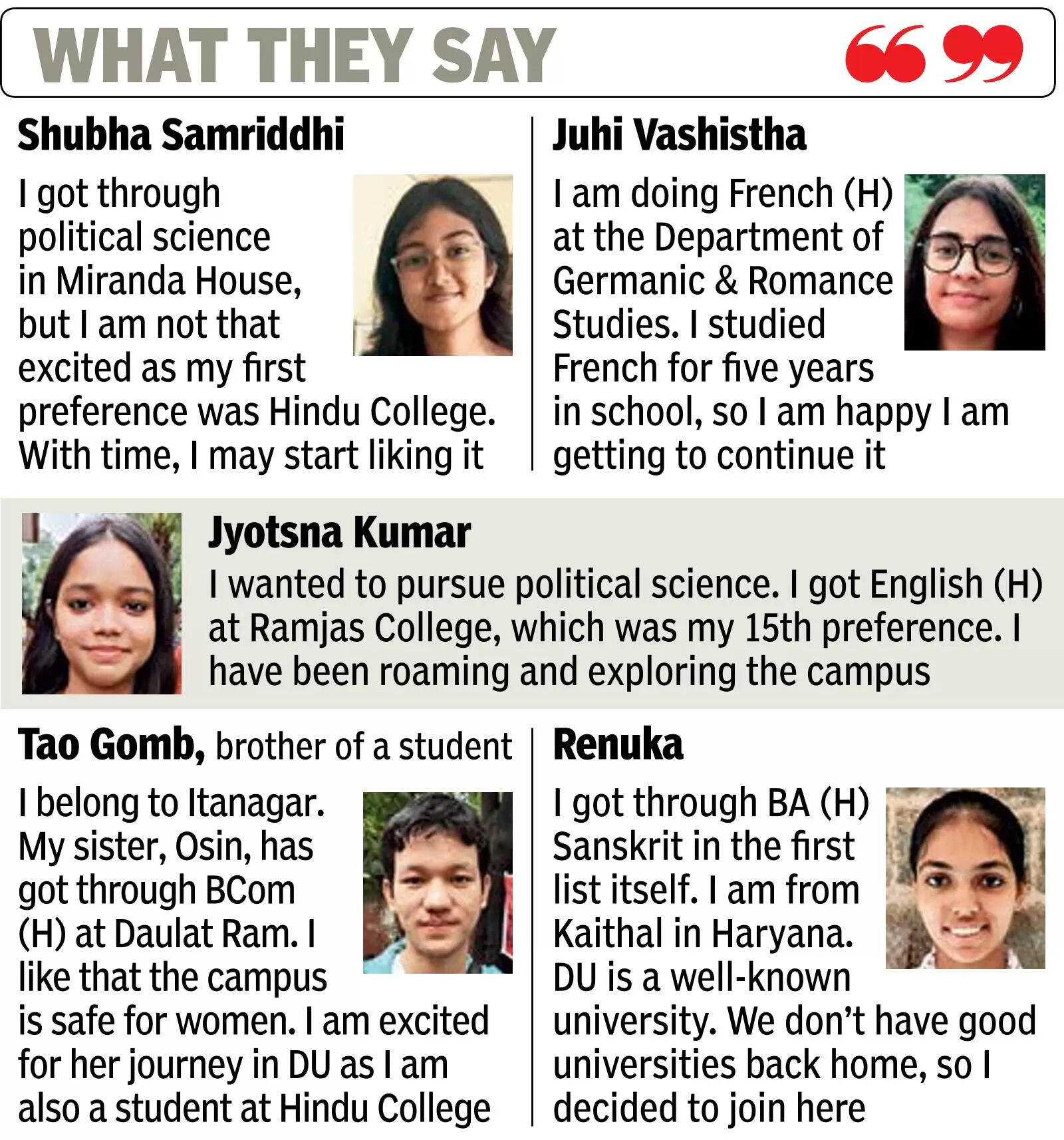 WHAT THEY SAY

Shubha Samriddhi

I got through political science in Miranda House, but I am not that excited as my first preference was Hindu College. With time, I may start liking it

Juhi Vashistha

I am doing French (H) at the Department of Germanic & Romance Studies. I studied French for five years in school, so I am happy I am getting to continue it

Jyotsna Kumar

I wanted to pursue political science. I got English (H) at Ramjas College, which was my 15th preference. I have been roaming and exploring the campus

Tao Gomb, brother of a student

I belong to Itanagar. My sister, Osin, has got through BCom (H) at Daulat Ram. I like that the campus is safe for women. I am excited for her journey in DU as I am also a student at Hindu College

Renuka

I got through BA (H) Sanskrit in the first list itself. I am from Kaithal in Haryana. DU is a well-known university. We don't have good universities back home, so I decided to join here